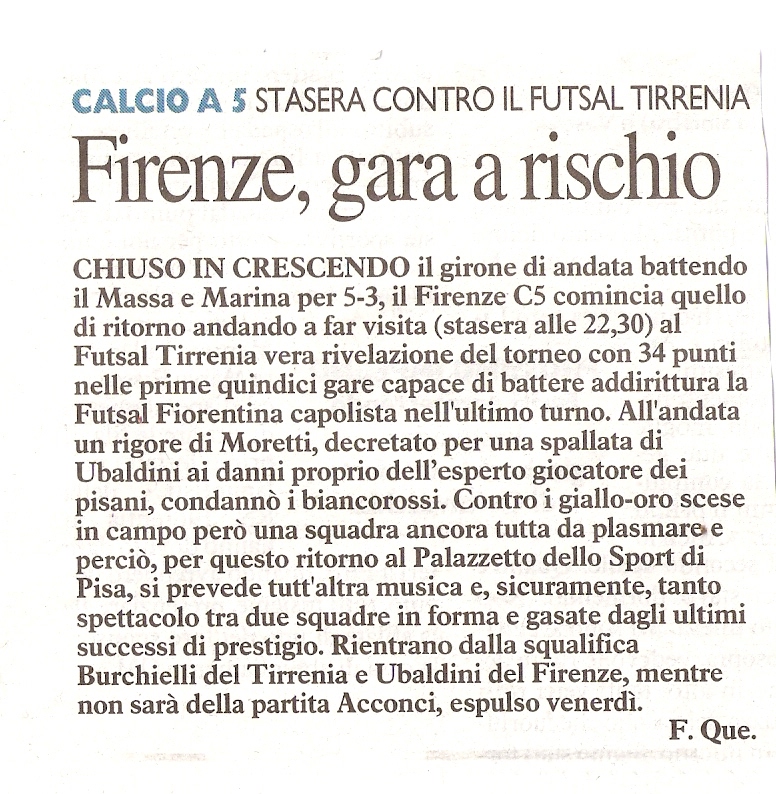 CALCIO A 5 STASERA CONTRO IL FUTSAL TIRRENIA

Firenze, gara a rischio

CHIUSO IN CRESCENDO il girone di andata battendo il Massa e Marina per 5-3, il Firenze C5 comincia quello di ritorno andando a far visita (stasera alle 22,30) al Futsal Tirrenia vera rivelazione del torneo con 34 punti nelle prime quindici gare capace di battere addirittura la Futsal Fiorentina capolista nell'ultimo turno. All'andata un rigore di Moretti, decretato per una spallata di Ubaldini ai danni proprio dell'esperto giocatore dei pisani, condannò i biancorossi. Contro i giallo-oro scese in campo però una squadra ancora tutta da plasmare e perciò, per questo ritorno al Palazzetto dello Sport di Pisa, si prevede tutt'altra musica e, sicuramente, tanto spettacolo tra due squadre in forma e gasate dagli ultimi successi di prestigio. Rientrano dalla squalifica Burchielli del Tirrenia e Ubaldini del Firenze, mentre non sarà della partita Acconci, espulso venerdì.

F. Que.